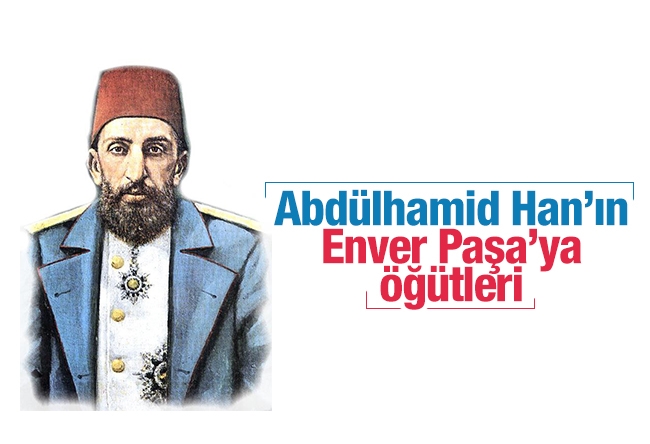 Abdülhamid Han'ın
Enver Paşa'ya
öğütleri